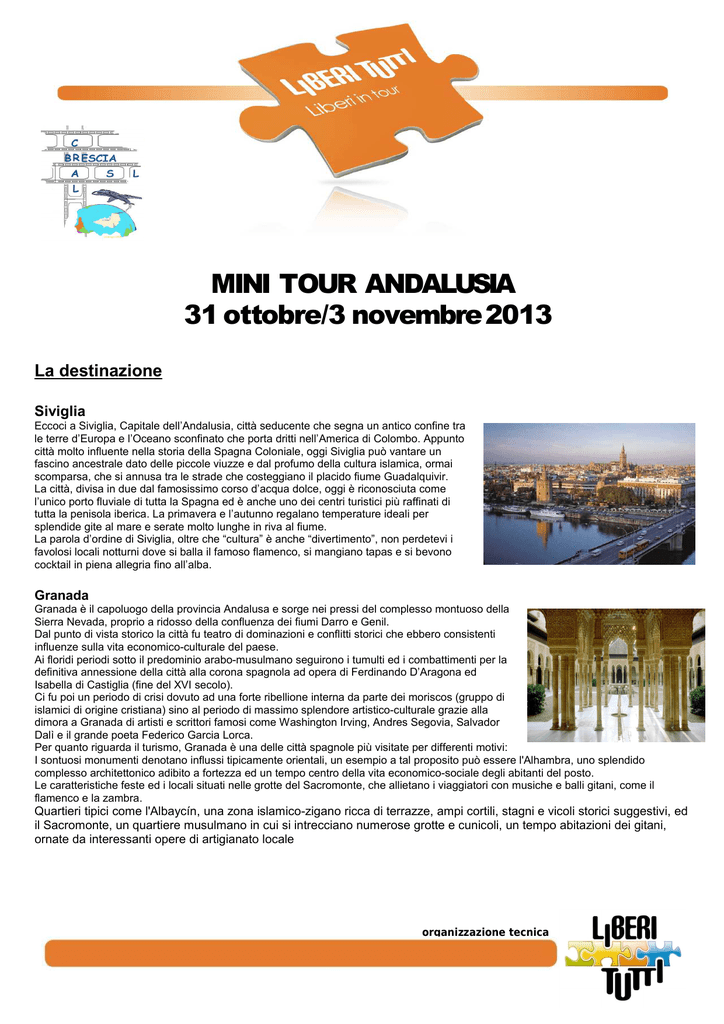 LIBERI TUTTI
Liberi in tour

C
BRESCIA
A S L
L

MINI TOUR ANDALUSIA
31 ottobre/3 novembre 2013

La destinazione

Siviglia
Eccoci a Siviglia, Capitale dell'Andalusia, città seducente che segna un antico confine tra le terre d'Europa e l'Oceano sconfinato che porta dritti nell'America di Colombo. Appunto città molto influente nella storia della Spagna Coloniale, oggi Siviglia può vantare un fascino ancestrale dato delle piccole viuzze e dal profumo della cultura islamica, ormai scomparsa, che si annusa tra le strade che costeggiano il placido fiume Guadalquivir.
La città, divisa in due dal famosissimo corso d'acqua dolce, oggi è riconosciuta come l'unico porto fluviale di tutta la Spagna ed è anche uno dei centri turistici più raffinati di tutta la penisola iberica. La primavera e l'autunno regalano temperature ideali per splendide gite al mare e serate molto lunghe in riva al fiume.
La parola d'ordine di Siviglia, oltre che "cultura" è anche "divertimento", non perdetevi i favolosi locali notturni dove si balla il famoso flamenco, si mangiano tapas e si bevono cocktail in piena allegria fino all'alba.

Granada
Granada è il capoluogo della provincia Andalusa e sorge nei pressi del complesso montuoso della Sierra Nevada, proprio a ridosso della confluenza dei fiumi Darro e Genil.
Dal punto di vista storico la città fu teatro di dominazioni e conflitti storici che ebbero consistenti influenze sulla vita economico-culturale del paese.
Ai floridi periodi sotto il predominio arabo-musulmano seguirono i tumulti ed i combattimenti per la definitiva annessione della città alla corona spagnola ad opera di Ferdinando D'Aragona ed Isabella di Castiglia (fine del XVI secolo).
Ci fu poi un periodo di crisi dovuto ad una forte ribellione interna da parte dei moriscos (gruppo di islamici di origine cristiana) sino al periodo di massimo splendore artistico-culturale grazie alla dimora a Granada di artisti e scrittori famosi come Washington Irving, Andres Segovia, Salvador Dalì e il grande poeta Federico Garcia Lorca.
Per quanto riguarda il turismo, Granada è una delle città spagnole più visitate per differenti motivi:
I sontuosi monumenti denotano influssi tipicamente orientali, un esempio a tal proposito può essere l'Alhambra, uno splendido complesso architettonico adibito a fortezza ed un tempo centro della vita economico-sociale degli abitanti del posto.
Le caratteristiche feste ed i locali situati nelle grotte del Sacromonte, che allietano i viaggiatori con musiche e balli gitani, come il flamenco e la zambra.
Quartieri tipici come l'Albaycín, una zona islamico-zigano ricca di terrazze, ampi cortili, stagni e vicoli storici suggestivi, ed il Sacromonte, un quartiere musulmano in cui si intrecciano numerose grotte e cunicoli, un tempo abitazioni dei gitani, ornate da interessanti opere di artigianato locale

organizzazione tecnica
LIBERI TUTTI